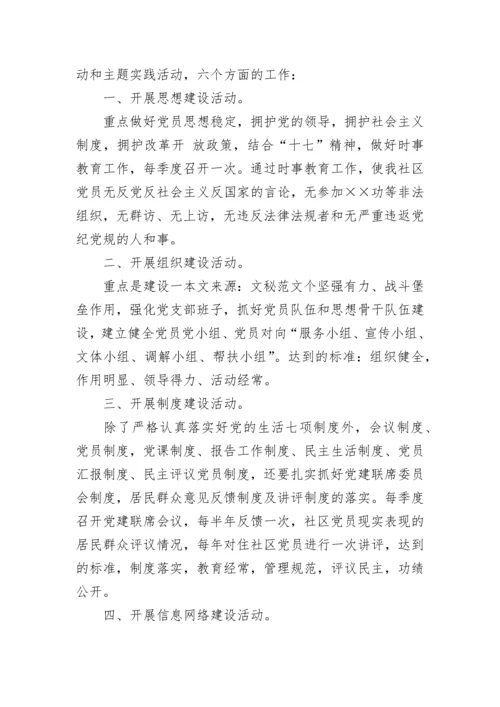 动和主题实践活动，六个方面的工作：

一、开展思想建设活动。

重点做好党员思想稳定，拥护党的领导，拥护社会主义制度，拥护改革开 放政策，结合“十七”精神，做好时事教育工作，每季度召开一次。通过时事教育工作，使我社区党员无反党反社会主义反国家的言论，无参加××功等非法组织，无群访、无上访，无违反法律法规者和无严重违返党纪党规的人和事。

二、开展组织建设活动。

重点是建设一本文来源：文秘范文个坚强有力、战斗堡垒作用，强化党支部班子，抓好党员队伍和思想骨干队伍建设，建立健全党员党小组、党员对向“服务小组、宣传小组、文体小组、调解小组、帮扶小组”。达到的标准：组织健全，作用明显、领导得力、活动经常。

三、开展制度建设活动。

除了严格认真落实好党的生活七项制度外，会议制度、党员制度，党课制度、报告工作制度、民主生活制度、党员汇报制度、民主评议党员制度，还要扎实抓好党建联席委员会制度，居民群众意见反馈制度及讲评制度的落实。每季度召开党建联席会议，每半年反馈一次，社区党员现实表现的居民群众评议情况，每年对住社区党员进行一次讲评，达到的标准，制度落实，教育经常，管理规范，评议民主，功绩公开。

四、开展信息网络建设活动。